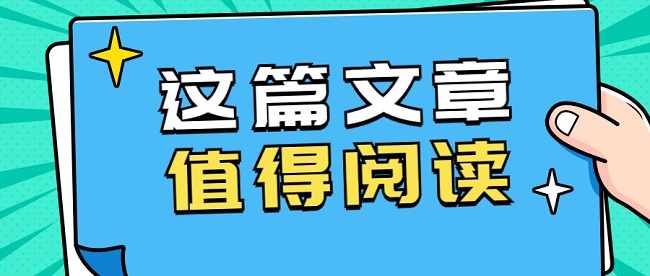 这篇文章
值得阅读